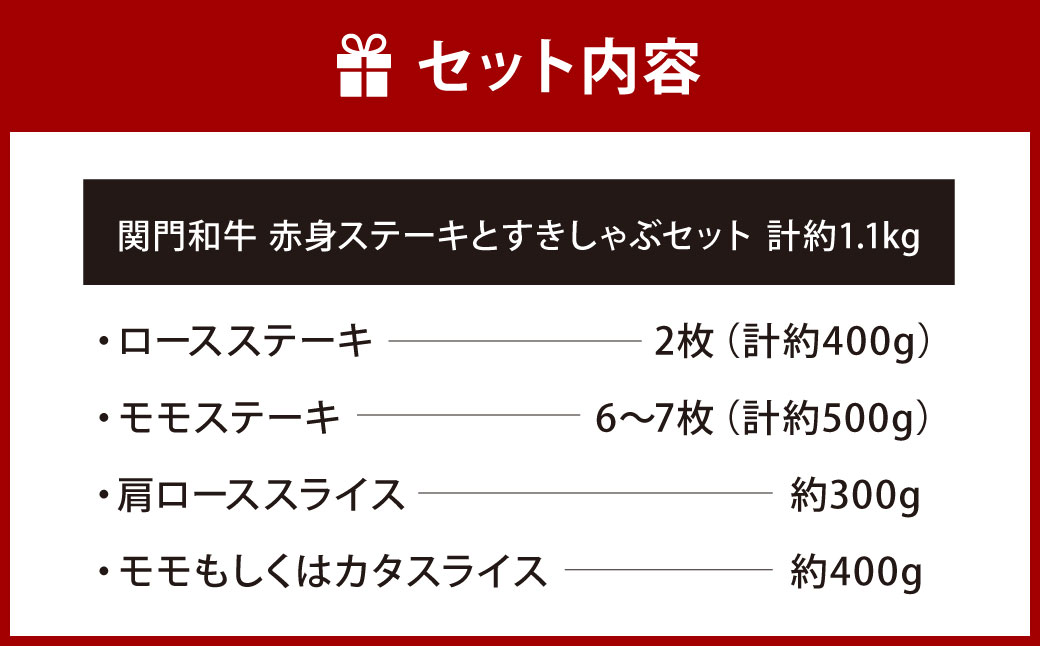 セット内容

関門和牛 赤身ステーキとすきしゃぶセット 計約1.1kg

・ロースステーキ 2枚（計約400g）

・モモステーキ 6〜7枚（計約500g）

・肩ローススライス 約300g

・モモもしくはカタスライス 約400g